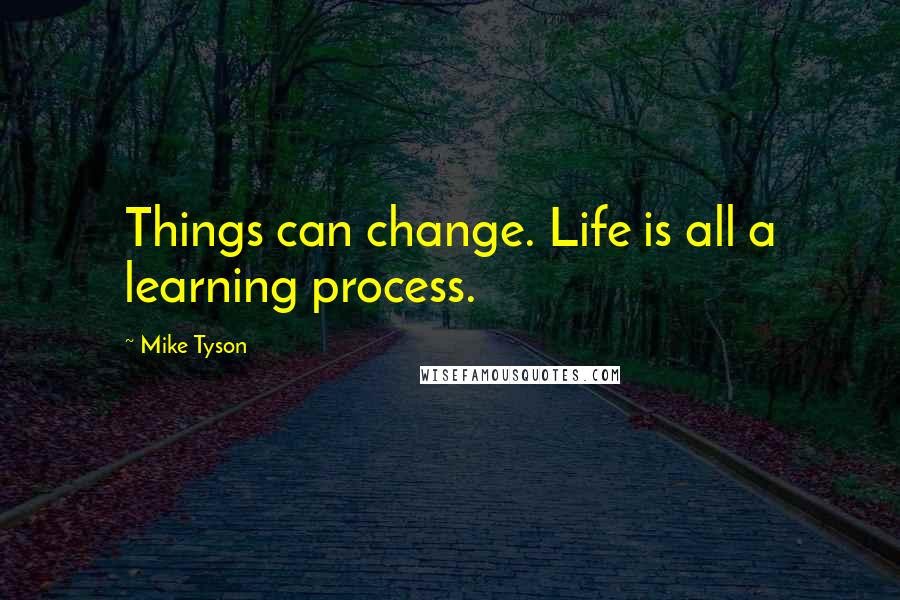 Things can change. Life is all a learning process.

~ Mike Tyson

WISEFAMOUSQUOTES.COM